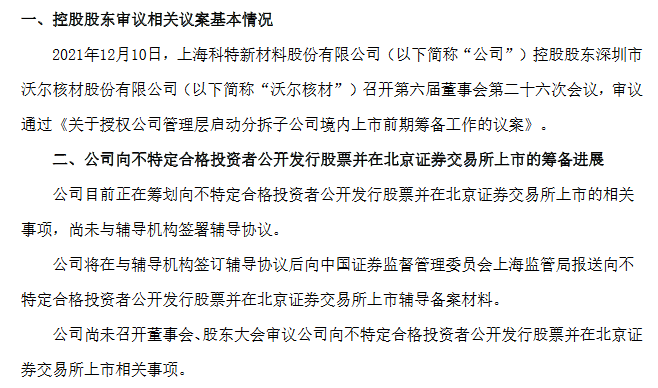 一、控股股东审议相关议案基本情况

2021年12月10日，上海科特新材料股份有限公司（以下简称“公司”）控股股东深圳市沃尔核材股份有限公司（以下简称“沃尔核材”）召开第六届董事会第二十六次会议，审议通过《关于授权公司管理层启动分拆子公司境内上市前期筹备工作的议案》。

二、公司向不特定合格投资者公开发行股票并在北京证券交易所上市的筹备进展

公司目前正在筹划向不特定合格投资者公开发行股票并在北京证券交易所上市的相关事项，尚未与辅导机构签署辅导协议。

公司将在与辅导机构签订辅导协议后向中国证券监督管理委员会上海监管局报送向不特定合格投资者公开发行股票并在北京证券交易所上市辅导备案材料。

公司尚未召开董事会、股东大会审议公司向不特定合格投资者公开发行股票并在北京证券交易所上市相关事项。